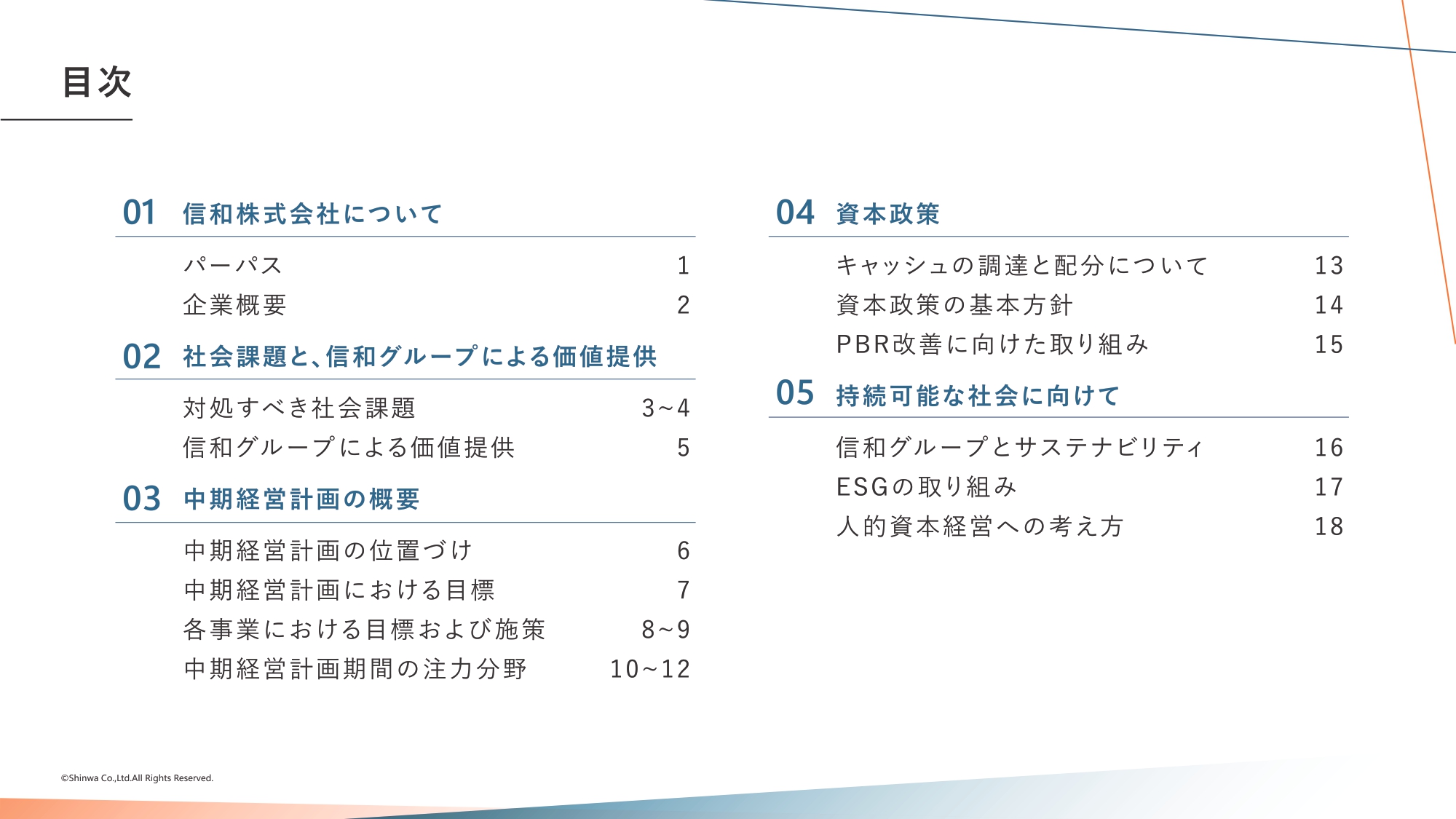 目次

01 信和株式会社について

パーパス 1
企業概要 2

02 社会課題と、信和グループによる価値提供

対処すべき社会課題 3~4
信和グループによる価値提供 5

03 中期経営計画の概要

中期経営計画の位置づけ 6
中期経営計画における目標 7
各事業における目標および施策 8~9
中期経営計画期間の注力分野 10~12

04 資本政策

キャッシュの調達と配分について 13
資本政策の基本方針 14
PBR改善に向けた取り組み 15

05 持続可能な社会に向けて

信和グループとサステナビリティ 16
ESGの取り組み 17
人的資本経営への考え方 18

©Shinwa Co.,Ltd.All Rights Reserved.